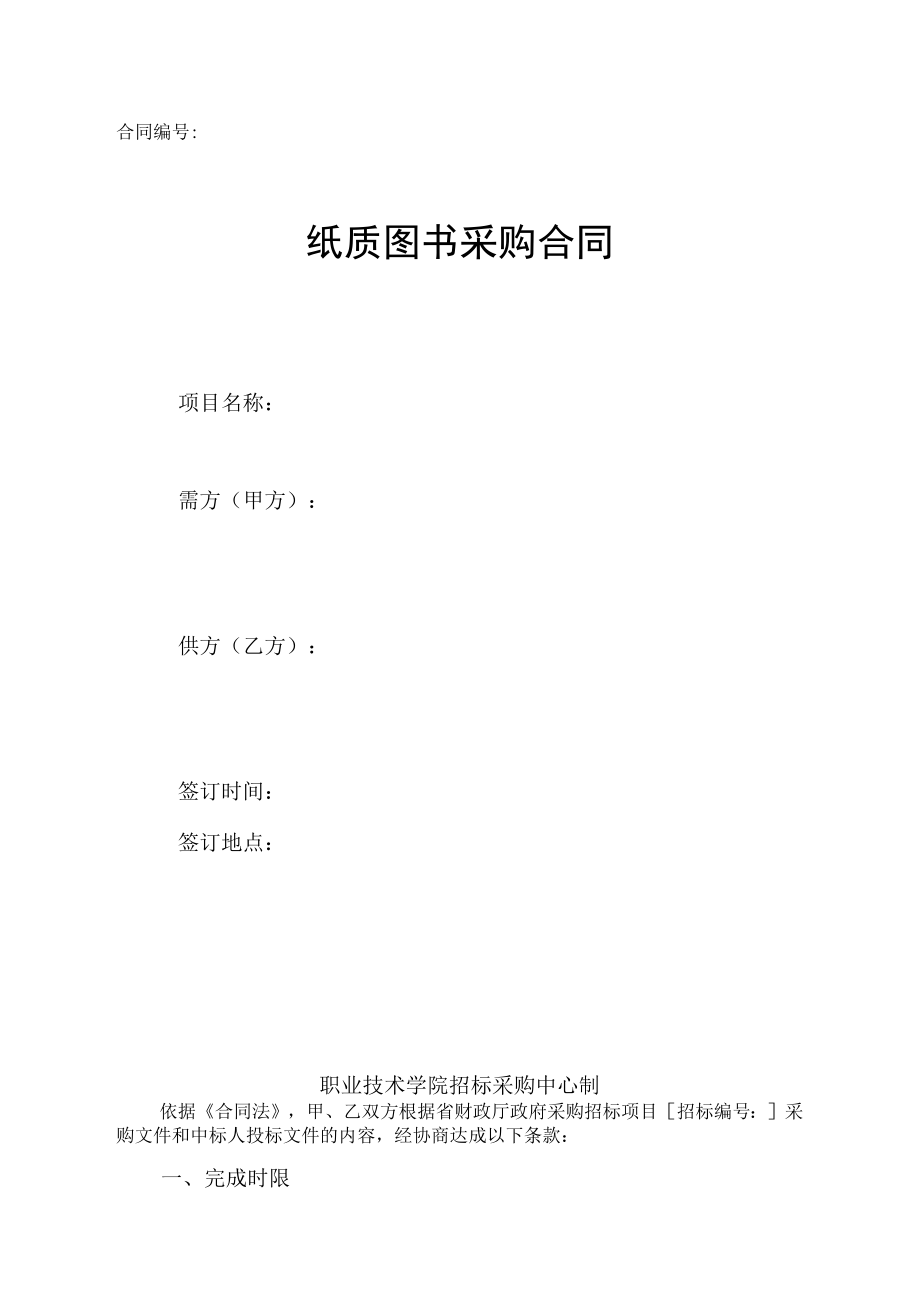 合同编号:

纸质图书采购合同

项目名称:

需方（甲方）:

供方（乙方）:

签订时间:

签订地点:

职业技术学院招标采购中心制

依据《合同法》，甲、乙双方根据省财政厅政府采购招标项目［招标编号:］采购文件和中标人投标文件的内容，经协商达成以下条款:

一、完成时限